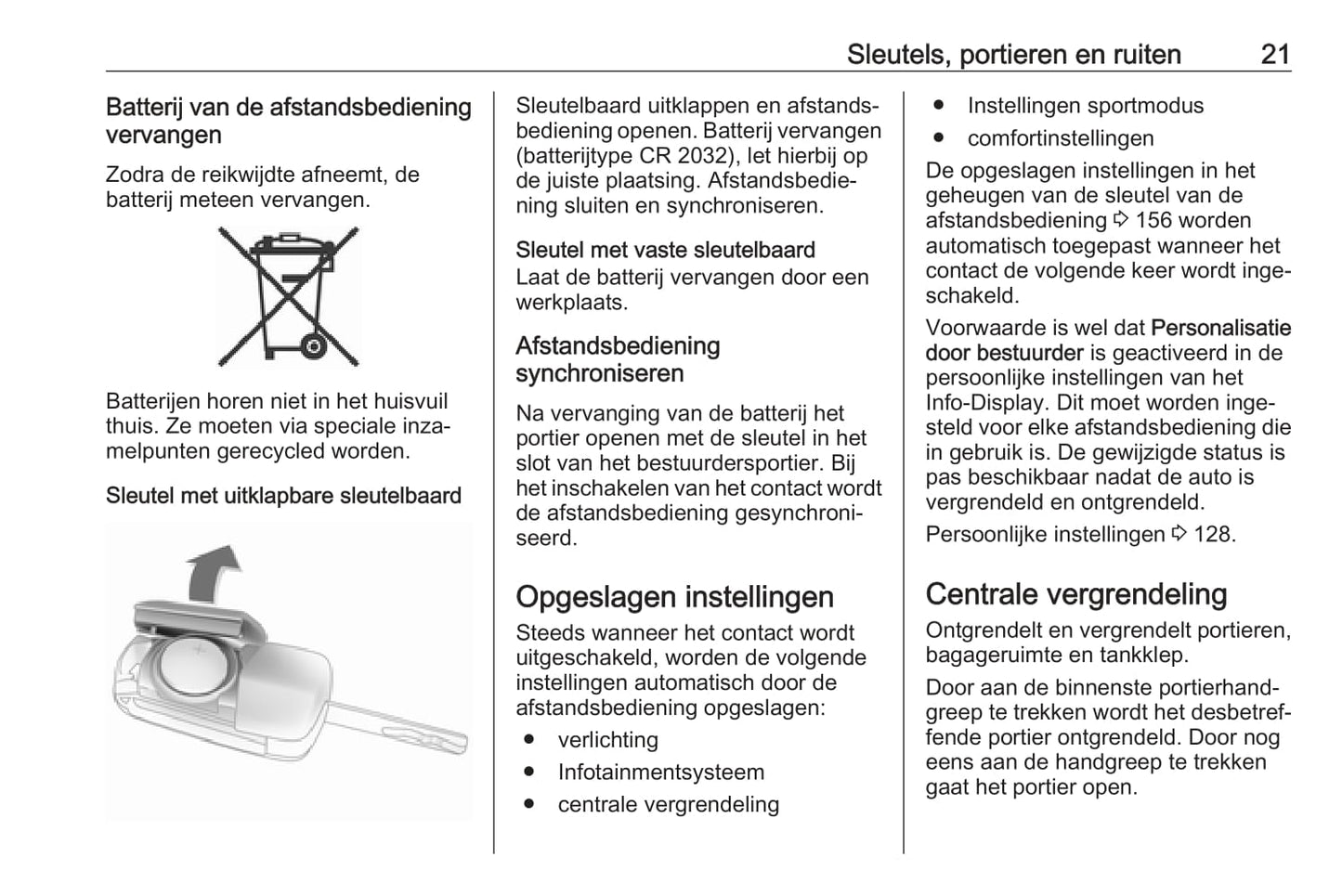 Sleutels, portieren en ruiten 21

Batterij van de afstandsbediening vervangen

Zodra de reikwijdte afneemt, de batterij meteen vervangen.

Batterijen horen niet in het huisvuil thuis. Ze moeten via speciale inzamelpunten gerecycled worden.

Sleutel met uitklapbare sleutelbaard

Sleutelbaard uitklappen en afstandsbediening openen. Batterij vervangen (batterijtype CR 2032), let hierbij op de juiste plaatsing. Afstandsbediening sluiten en synchroniseren.

Sleutel met vaste sleutelbaard
Laat de batterij vervangen door een werkplaats.

Afstandsbediening synchroniseren

Na vervanging van de batterij het portier openen met de sleutel in het slot van het bestuurdersportier. Bij het inschakelen van het contact wordt de afstandsbediening gesynchroniseerd.

Opgeslagen instellingen

Steeds wanneer het contact wordt uitgeschakeld, worden de volgende instellingen automatisch door de afstandsbediening opgeslagen:

● verlichting
● Infotainmentsysteem
● centrale vergrendeling
● Instellingen sportmodus
● comfortinstellingen

De opgeslagen instellingen in het geheugen van de sleutel van de afstandsbediening ⇨ 156 worden automatisch toegepast wanneer het contact de volgende keer wordt ingeschakeld.

Voorwaarde is wel dat Personalisatie door bestuurder is geactiveerd in de persoonlijke instellingen van het Info-Display. Dit moet worden ingesteld voor elke afstandsbediening die in gebruik is. De gewijzigde status is pas beschikbaar nadat de auto is vergrendeld en ontgrendeld.

Persoonlijke instellingen ⇨ 128.

Centrale vergrendeling

Ontgrendelt en vergrendelt portieren, bagageruimte en tankklep.

Door aan de binnenste portierhandgreep te trekken wordt het desbetreffende portier ontgrendeld. Door nog eens aan de handgreep te trekken gaat het portier open.